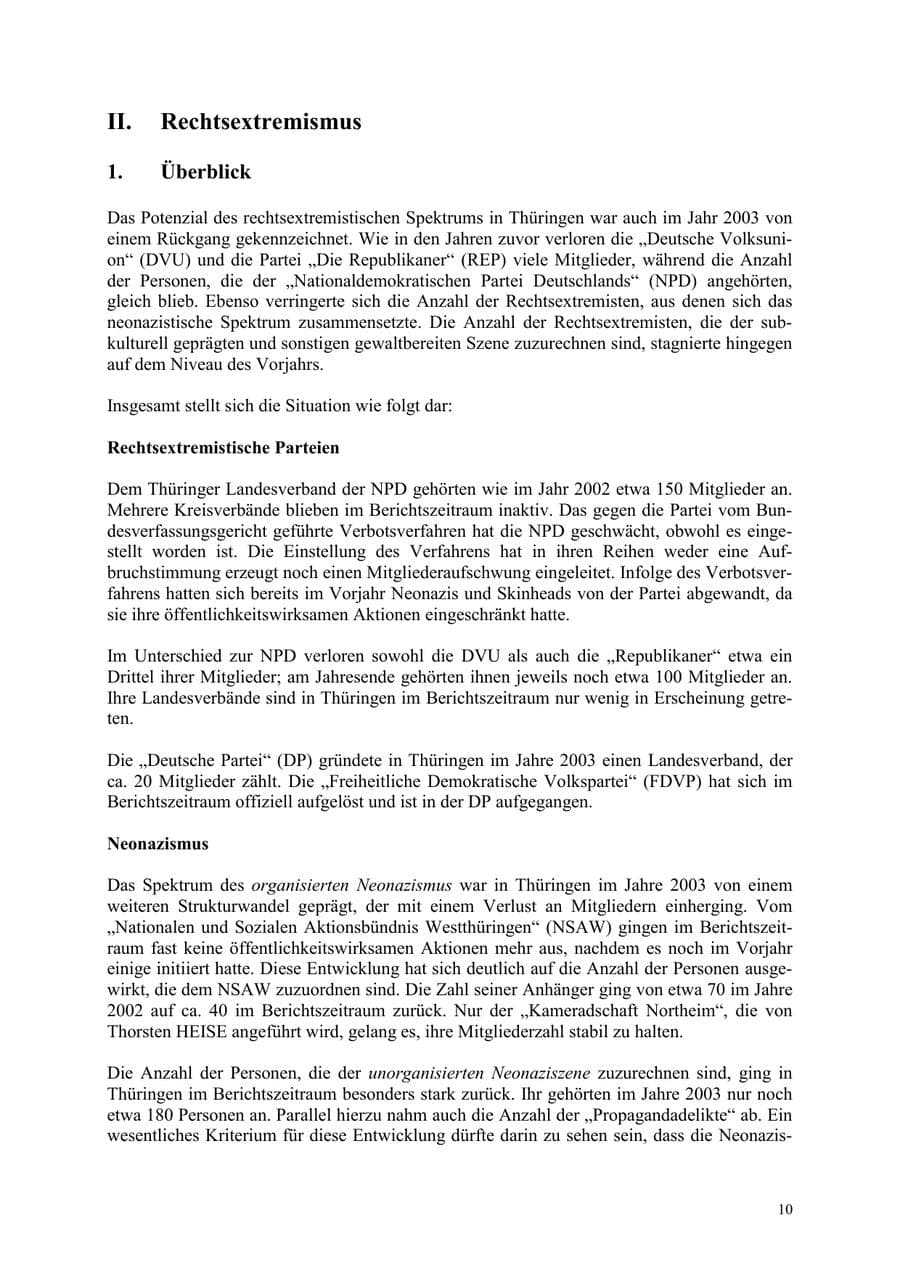 II. Rechtsextremismus

1. Überblick

Das Potenzial des rechtsextremistischen Spektrums in Thüringen war auch im Jahr 2003 von einem Rückgang gekennzeichnet. Wie in den Jahren zuvor verloren die „Deutsche Volksunion“ (DVU) und die Partei „Die Republikaner“ (REP) viele Mitglieder, während die Anzahl der Personen, die der „Nationaldemokratischen Partei Deutschlands“ (NPD) angehörten, gleich blieb. Ebenso verringerte sich die Anzahl der Rechtsextremisten, aus denen sich das neonazistische Spektrum zusammensetzte. Die Anzahl der Rechtsextremisten, die der subkulturell geprägten und sonstigen gewaltbereiten Szene zuzurechnen sind, stagnierte hingegen auf dem Niveau des Vorjahrs.

Insgesamt stellt sich die Situation wie folgt dar:

Rechtsextremistische Parteien

Dem Thüringer Landesverband der NPD gehörten wie im Jahr 2002 etwa 150 Mitglieder an. Mehrere Kreisverbände blieben im Berichtszeitraum inaktiv. Das gegen die Partei vom Bundesverfassungsgericht geführte Verbotsverfahren hat die NPD geschwächt, obwohl es eingestellt worden ist. Die Einstellung des Verfahrens hat in ihren Reihen weder eine Aufbruchstimmung erzeugt noch einen Mitgliederaufschwung eingeleitet. Infolge des Verbotsverfahrens hatten sich bereits im Vorjahr Neonazis und Skinheads von der Partei abgewandt, da sie ihre öffentlichkeitswirksamen Aktionen eingeschränkt hatte.

Im Unterschied zur NPD verloren sowohl die DVU als auch die „Republikaner“ etwa ein Drittel ihrer Mitglieder; am Jahresende gehörten ihnen jeweils noch etwa 100 Mitglieder an. Ihre Landesverbände sind in Thüringen im Berichtszeitraum nur wenig in Erscheinung getreten.

Die „Deutsche Partei“ (DP) gründete in Thüringen im Jahre 2003 einen Landesverband, der ca. 20 Mitglieder zählt. Die „Freiheitliche Demokratische Volkspartei“ (FDVP) hat sich im Berichtszeitraum offiziell aufgelöst und ist in der DP aufgegangen.

Neonazismus

Das Spektrum des organisierten Neonazismus war in Thüringen im Jahre 2003 von einem weiteren Strukturwandel geprägt, der mit einem Verlust an Mitgliedern einherging. Vom „Nationalen und Sozialen Aktionsbündnis Westthüringen“ (NSAW) gingen im Berichtszeitraum fast keine öffentlichkeitswirksamen Aktionen mehr aus, nachdem es noch im Vorjahr einige initiiert hatte. Diese Entwicklung hat sich deutlich auf die Anzahl der Personen ausgewirkt, die dem NSAW zuzuordnen sind. Die Zahl seiner Anhänger ging von etwa 70 im Jahre 2002 auf ca. 40 im Berichtszeitraum zurück. Nur der „Kameradschaft Northeim“, die von Thorsten HEISE angeführt wird, gelang es, ihre Mitgliederzahl stabil zu halten.

Die Anzahl der Personen, die der unorganisierten Neonaziszene zuzurechnen sind, ging in Thüringen im Berichtszeitraum besonders stark zurück. Ihr gehörten im Jahre 2003 nur noch etwa 180 Personen an. Parallel hierzu nahm auch die Anzahl der „Propagandadelikte“ ab. Ein wesentliches Kriterium für diese Entwicklung dürfte darin zu sehen sein, dass die Neonazis-

10